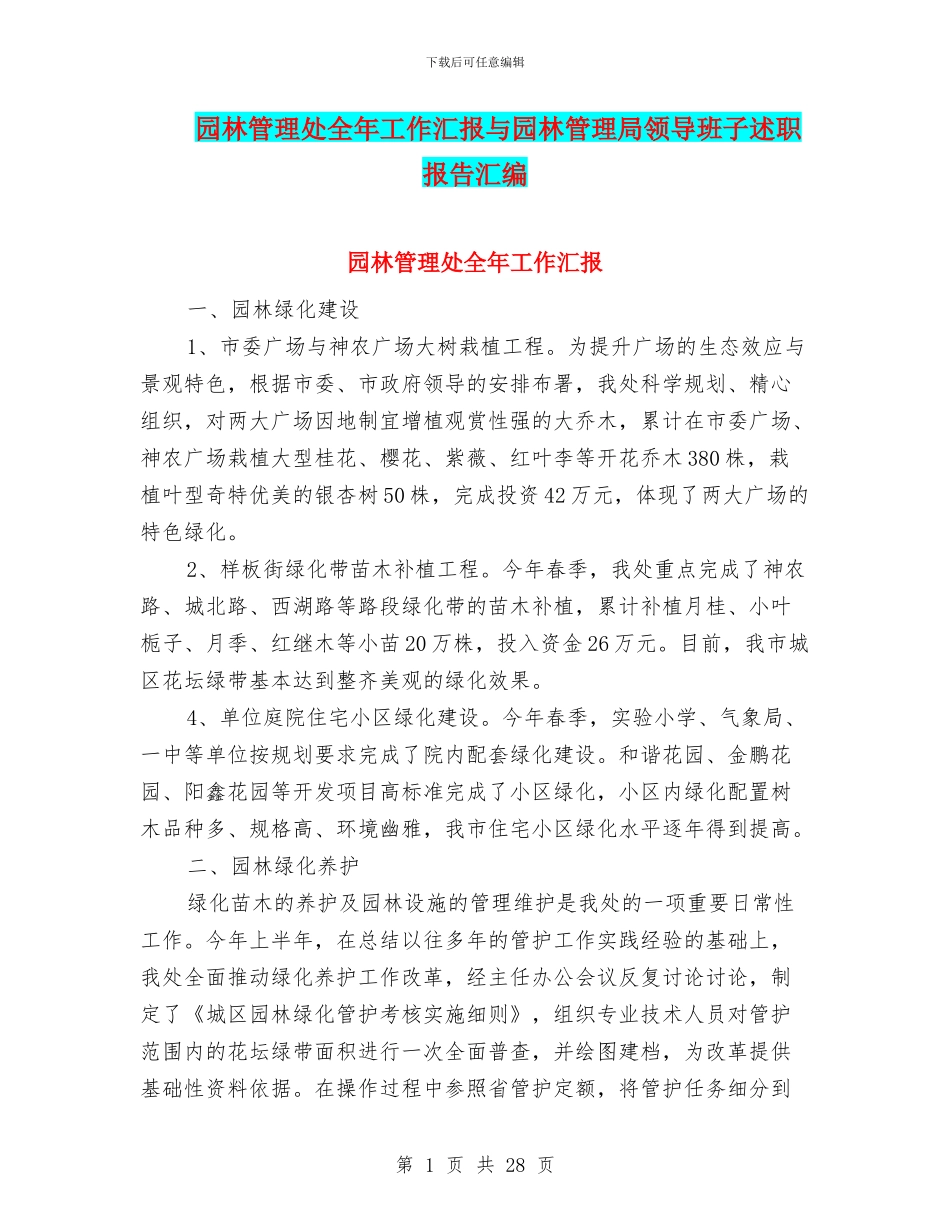 下载后可任意编辑

园林管理处全年工作汇报与园林管理局领导班子述职报告汇编

园林管理处全年工作汇报

一、园林绿化建设

1、市委广场与神农广场大树栽植工程。为提升广场的生态效应与景观特色，根据市委、市政府领导的安排布署，我处科学规划、精心组织，对两大广场因地制宜增植观赏性强的大乔木，累计在市委广场、神农广场栽植大型桂花、樱花、紫薇、红叶李等开花乔木380株，栽植叶型奇特优美的银杏树50株，完成投资42万元，体现了两大广场的特色绿化。

2、样板街绿化带苗木补植工程。今年春季，我处重点完成了神农路、城北路、西湖路等路段绿化带的苗木补植，累计补植月桂、小叶栀子、月季、红继木等小苗20万株，投入资金26万元。目前，我市城区花坛绿带基本达到整齐美观的绿化效果。

4、单位庭院住宅小区绿化建设。今年春季，实验小学、气象局、一中等单位按规划要求完成了院内配套绿化建设。和谐花园、金鹏花园、阳鑫花园等开发项目高标准完成了小区绿化，小区内绿化配置树木品种多、规格高、环境幽雅，我市住宅小区绿化水平逐年得到提高。

二、园林绿化养护

绿化苗木的养护及园林设施的管理维护是我处的一项重要日常性工作。今年上半年，在总结以往多年的管护工作实践经验的基础上，我处全面推动绿化养护工作改革，经主任办公会议反复讨论讨论，制定了《城区园林绿化管护考核实施细则》，组织专业技术人员对管护范围内的花坛绿带面积进行一次全面普查，并绘图建档，为改革提供基础性资料依据。在操作过程中参照省管护定额，将管护任务细分到

第 1 页 共 28 页